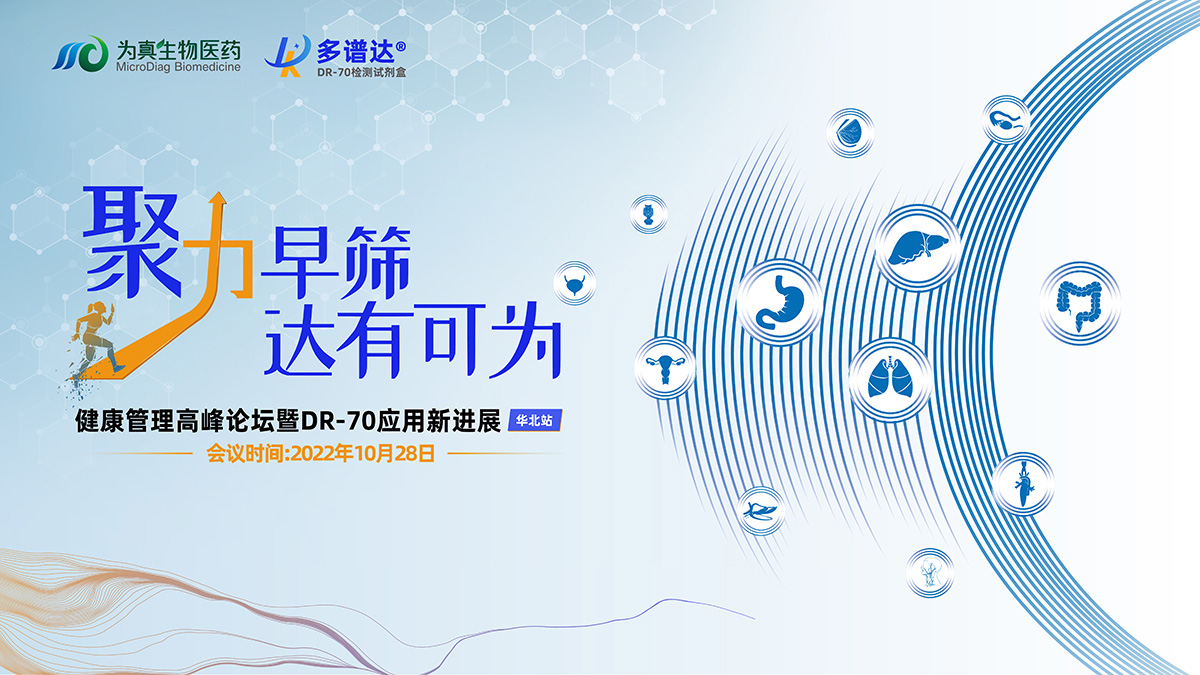 为真生物医药
MicroDiag Biomedicine

多谱达®
DR-70检测试剂盒

聚力早筛
达有可为

健康管理高峰论坛暨DR-70应用新进展 华北站

会议时间:2022年10月28日